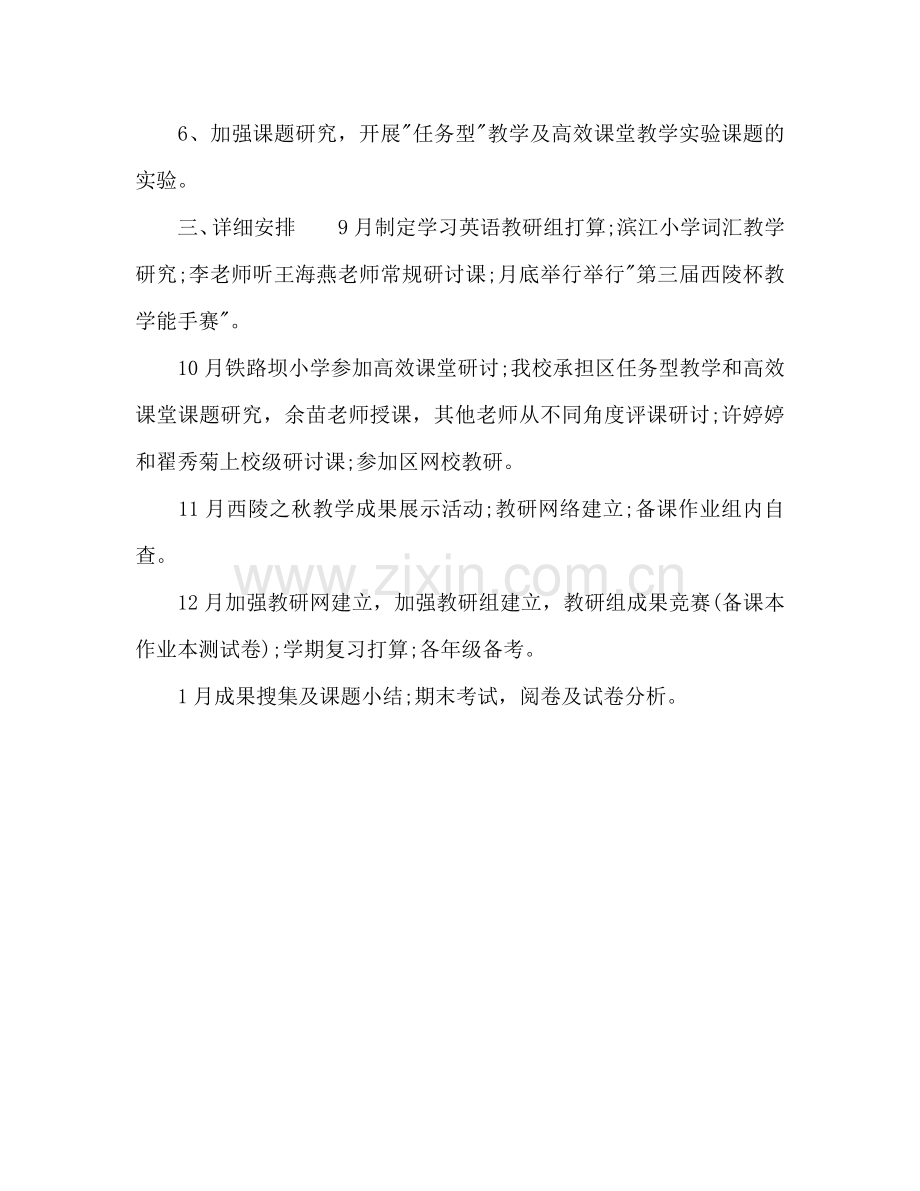 6、加强课题研究，开展“任务型”教学及高效课堂教学实验课题的实验。

三、详细安排 9月制定学习英语教研组打算;滨江小学词汇教学研究;李老师听王海燕老师常规研讨课;月底举行举行“第三届西陵杯教学能手赛”。

10月铁路坝小学参加高效课堂研讨;我校承担区任务型教学和高效课堂课题研究，余苗老师授课，其他老师从不同角度评课研讨;许婷婷和翟秀菊上校级研讨课;参加区网校教研。

11月西陵之秋教学成果展示活动;教研网络建立;备课作业组内自查。

12月加强教研网建立，加强教研组建立，教研组成果竞赛(备课本作业本测试卷);学期复习打算;各年级备考。

1月成果搜集及课题小结;期末考试，阅卷及试卷分析。

www.zixin.com.cn